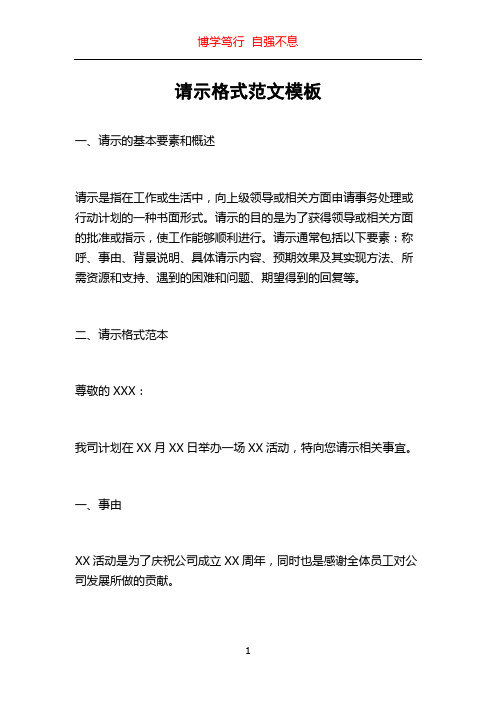 博学笃行 自强不息

请示格式范文模板

一、请示的基本要素和概述

请示是指在工作或生活中，向上级领导或相关方面申请事务处理或行动计划的一种书面形式。请示的目的是为了获得领导或相关方面的批准或指示，使工作能够顺利进行。请示通常包括以下要素：称呼、事由、背景说明、具体请示内容、预期效果及其实现方法、所需资源和支持、遇到的困难和问题、期望得到的回复等。

二、请示格式范本

尊敬的 XXX：

我司计划在 XX 月 XX 日举办一场 XX 活动，特向您请示相关事宜。

一、事由

XX 活动是为了庆祝公司成立 XX 周年，同时也是感谢全体员工对公司发展所做的贡献。

1